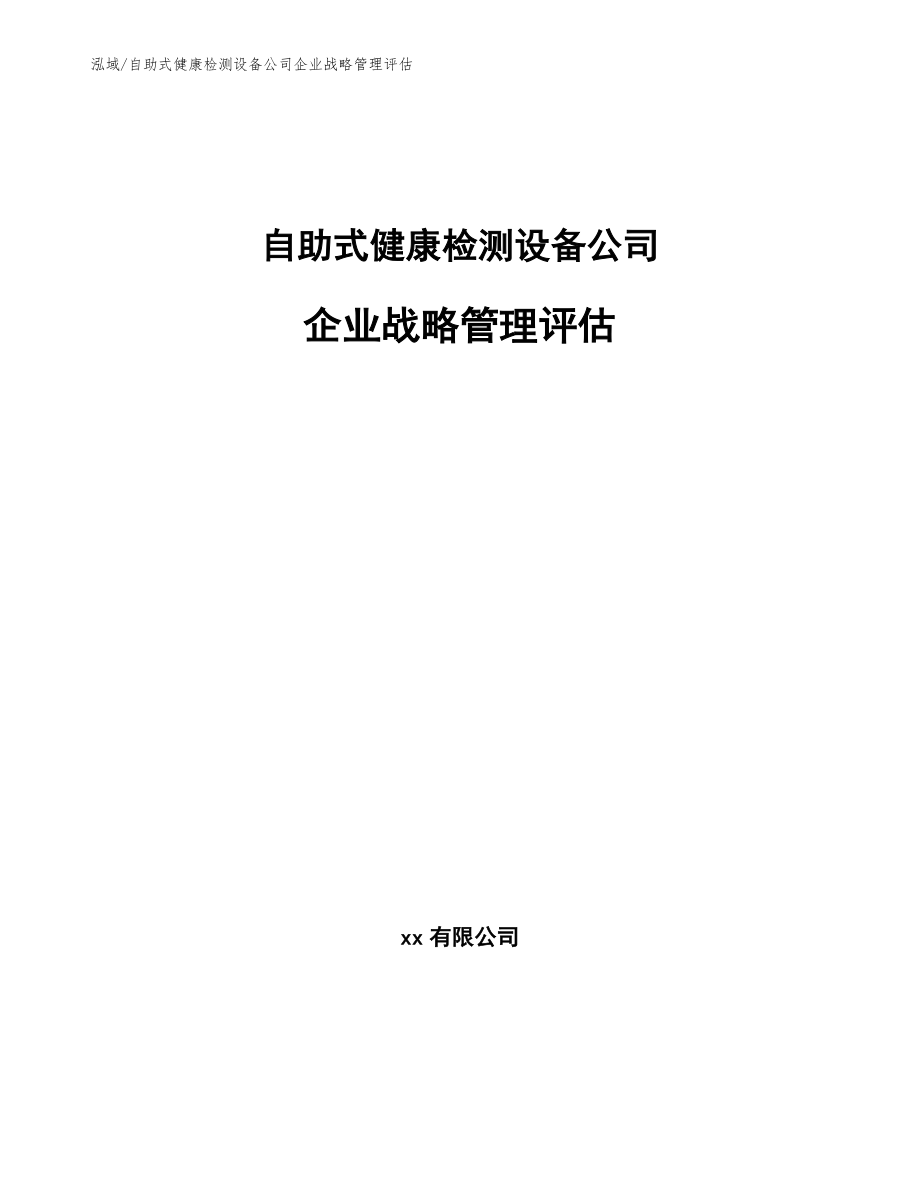 泓域/自助式健康检测设备公司企业战略管理评估

自助式健康检测设备公司

企业战略管理评估

xx 有限公司